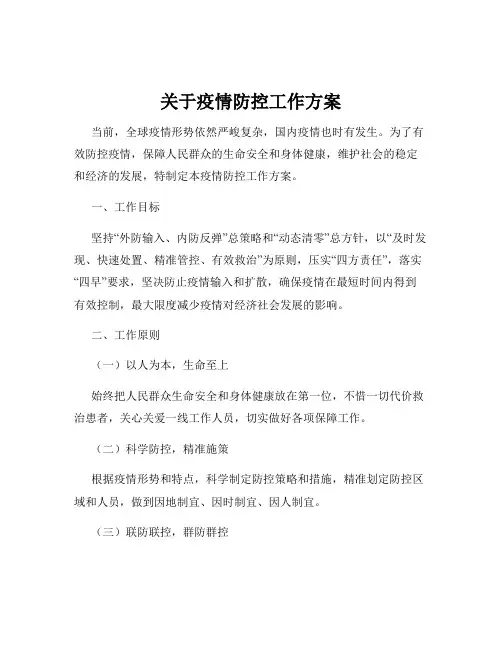 关于疫情防控工作方案

当前，全球疫情形势依然严峻复杂，国内疫情也时有发生。为了有效防控疫情，保障人民群众的生命安全和身体健康，维护社会的稳定和经济的发展，特制定本疫情防控工作方案。

一、工作目标

坚持“外防输入、内防反弹”总策略和“动态清零”总方针，以“及时发现、快速处置、精准管控、有效救治”为原则，压实“四方责任”，落实“四早”要求，坚决防止疫情输入和扩散，确保疫情在最短时间内得到有效控制，最大限度减少疫情对经济社会发展的影响。

二、工作原则

（一）以人为本，生命至上

始终把人民群众生命安全和身体健康放在第一位，不惜一切代价救治患者，关心关爱一线工作人员，切实做好各项保障工作。

（二）科学防控，精准施策

根据疫情形势和特点，科学制定防控策略和措施，精准划定防控区域和人员，做到因地制宜、因时制宜、因人制宜。

（三）联防联控，群防群控